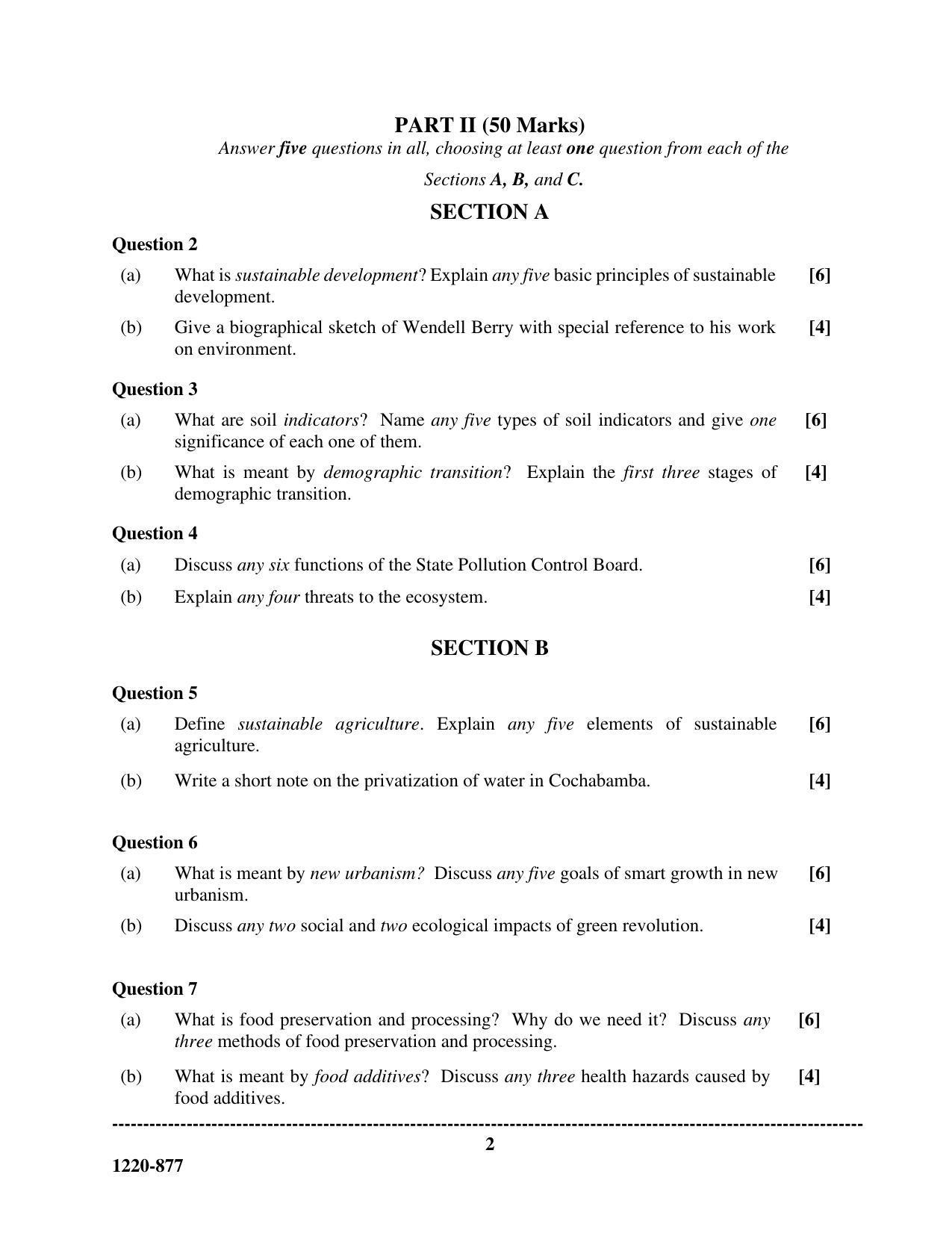 PART II (50 Marks)

Answer five questions in all, choosing at least one question from each of the Sections A, B, and C.

SECTION A

Question 2

(a) What is sustainable development? Explain any five basic principles of sustainable development. [6]

(b) Give a biographical sketch of Wendell Berry with special reference to his work on environment. [4]

Question 3

(a) What are soil indicators? Name any five types of soil indicators and give one significance of each one of them. [6]

(b) What is meant by demographic transition? Explain the first three stages of demographic transition. [4]

Question 4

(a) Discuss any six functions of the State Pollution Control Board. [6]

(b) Explain any four threats to the ecosystem. [4]

SECTION B

Question 5

(a) Define sustainable agriculture. Explain any five elements of sustainable agriculture. [6]

(b) Write a short note on the privatization of water in Cochabamba. [4]

Question 6

(a) What is meant by new urbanism? Discuss any five goals of smart growth in new urbanism. [6]

(b) Discuss any two social and two ecological impacts of green revolution. [4]

Question 7

(a) What is food preservation and processing? Why do we need it? Discuss any three methods of food preservation and processing. [6]

(b) What is meant by food additives? Discuss any three health hazards caused by food additives. [4]

2

1220-877